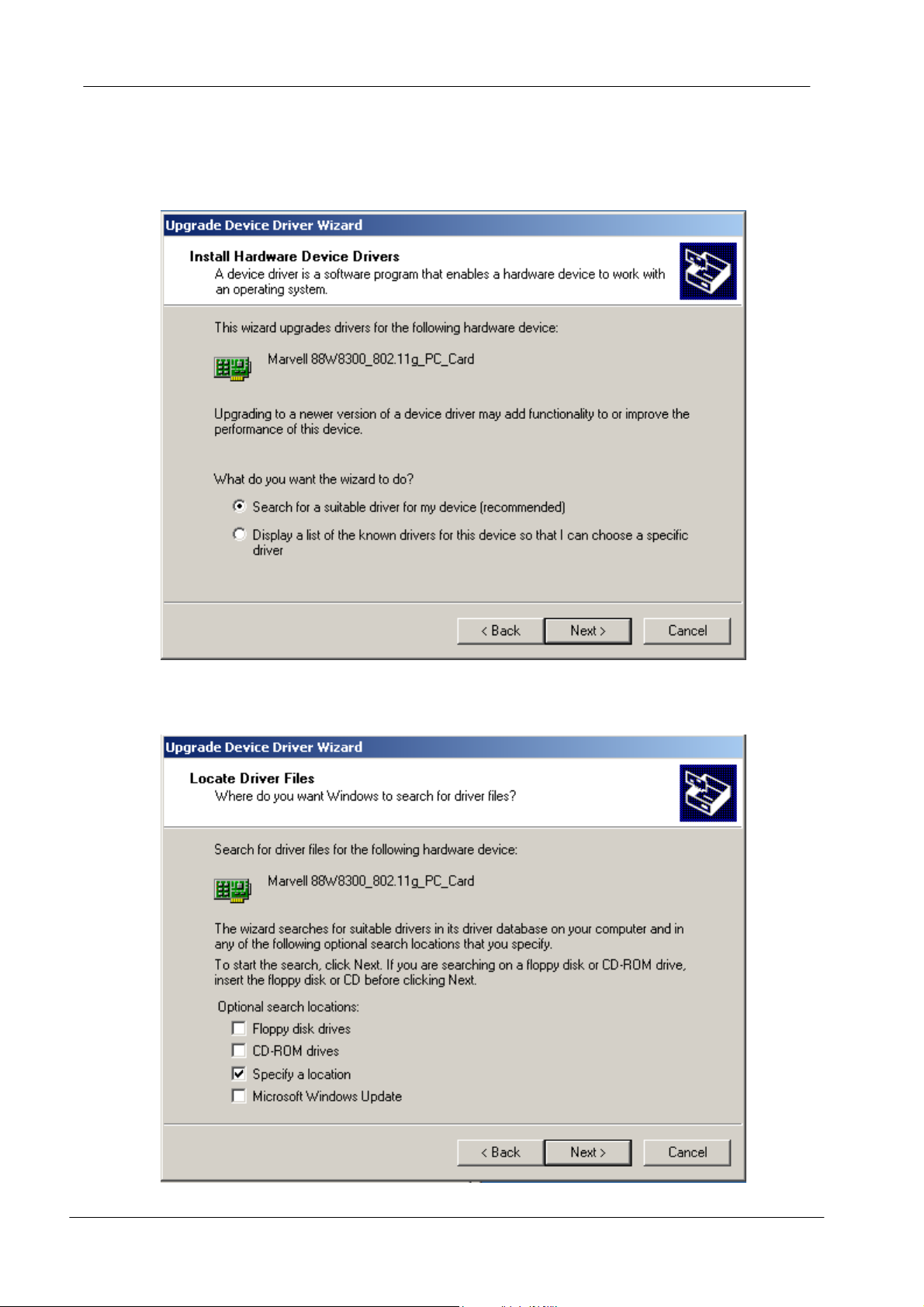 Upgrade Device Driver Wizard

Install Hardware Device Drivers
A device driver is a software program that enables a hardware device to work with an operating system.

This wizard upgrades drivers for the following hardware device:

Marvell 88W8300_802.11g_PC_Card

Upgrading to a newer version of a device driver may add functionality to or improve the performance of this device.

What do you want the wizard to do?

Search for a suitable driver for my device (recommended)

Display a list of the known drivers for this device so that I can choose a specific driver

< Back Next > Cancel

Upgrade Device Driver Wizard

Locate Driver Files
Where do you want Windows to search for driver files?

Search for driver files for the following hardware device:

Marvell 88W8300_802.11g_PC_Card

The wizard searches for suitable drivers in its driver database on your computer and in any of the following optional search locations that you specify.

To start the search, click Next. If you are searching on a floppy disk or CD-ROM drive, insert the floppy disk or CD before clicking Next.

Optional search locations:
☐ Floppy disk drives
☐ CD-ROM drives
☑ Specify a location
☐ Microsoft Windows Update

< Back Next > Cancel